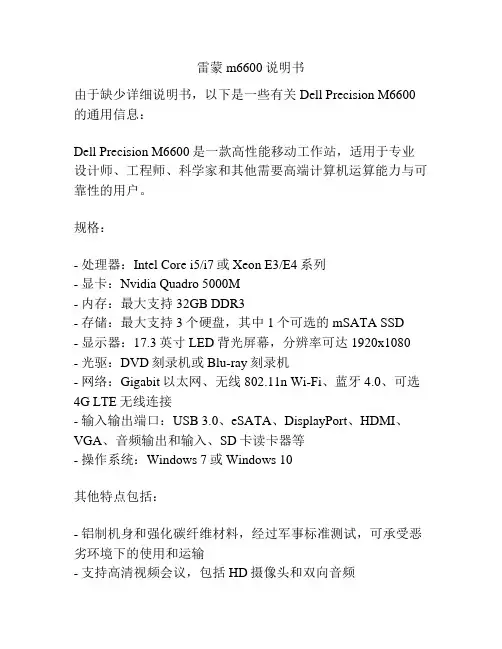 雷蒙 m6600 说明书

由于缺少详细说明书，以下是一些有关 Dell Precision M6600 的通用信息：

Dell Precision M6600 是一款高性能移动工作站，适用于专业设计师、工程师、科学家和其他需要高端计算机运算能力与可靠性的用户。

规格：

- 处理器：Intel Core i5/i7 或 Xeon E3/E4 系列
- 显卡：Nvidia Quadro 5000M
- 内存：最大支持 32GB DDR3
- 存储：最大支持 3 个硬盘，其中 1 个可选的 mSATA SSD
- 显示器：17.3 英寸 LED 背光屏幕，分辨率可达 1920x1080
- 光驱：DVD 刻录机或 Blu-ray 刻录机
- 网络：Gigabit 以太网、无线 802.11n Wi-Fi、蓝牙 4.0、可选 4G LTE 无线连接
- 输入输出端口：USB 3.0、eSATA、DisplayPort、HDMI、VGA、音频输出和输入、SD 卡读卡器等
- 操作系统：Windows 7 或 Windows 10

其他特点包括：

- 铝制机身和强化碳纤维材料，经过军事标准测试，可承受恶劣环境下的使用和运输
- 支持高清视频会议，包括 HD 摄像头和双向音频